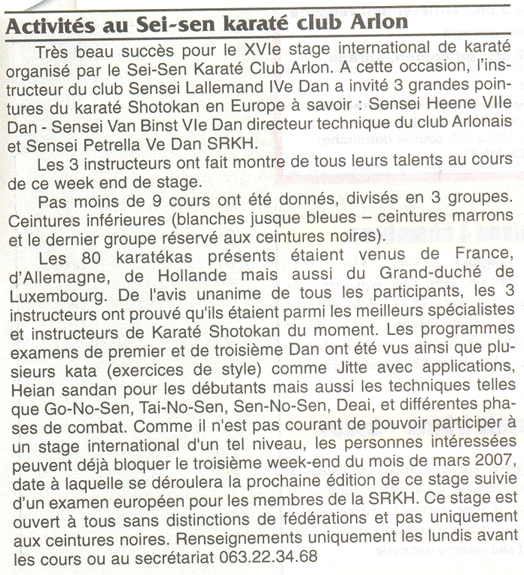 Activités au Sei-sen karaté club Arlon

Très beau succès pour le XVIe stage international de karaté organisé par le Sei-Sen Karaté Club Arlon. A cette occasion, l'instructeur du club Sensei Lallemand IVe Dan a invité 3 grandes pointures du karaté Shotokan en Europe à savoir : Sensei Heene VIIe Dan - Sensei Van Binst VIe Dan directeur technique du club Arlonais et Sensei Petrella Ve Dan SRKH.

Les 3 instructeurs ont fait montre de tous leurs talents au cours de ce week end de stage.

Pas moins de 9 cours ont été donnés, divisés en 3 groupes. Ceintures inférieures (blanches jusque bleues – ceintures marrons et le dernier groupe réservé aux ceintures noires).

Les 80 karatékas présents étaient venus de France, d'Allemagne, de Hollande mais aussi du Grand-duché de Luxembourg. De l'avis unanime de tous les participants, les 3 instructeurs ont prouvé qu'ils étaient parmi les meilleurs spécialistes et instructeurs de Karaté Shotokan du moment. Les programmes examens de premier et de troisième Dan ont été vus ainsi que plusieurs kata (exercices de style) comme Jitte avec applications, Heian sandan pour les débutants mais aussi les techniques telles que Go-No-Sen, Tai-No-Sen, Sen-No-Sen, Deai, et différentes phases de combat. Comme il n'est pas courant de pouvoir participer à un stage international d'un tel niveau, les personnes intéressées peuvent déjà bloquer le troisième week-end du mois de mars 2007, date à laquelle se déroulera la prochaine édition de ce stage suivie d'un examen européen pour les membres de la SRKH. Ce stage est ouvert à tous sans distinctions de fédérations et pas uniquement aux ceintures noires. Renseignements uniquement les lundis avant les cours ou au secrétariat 063.22.34.68